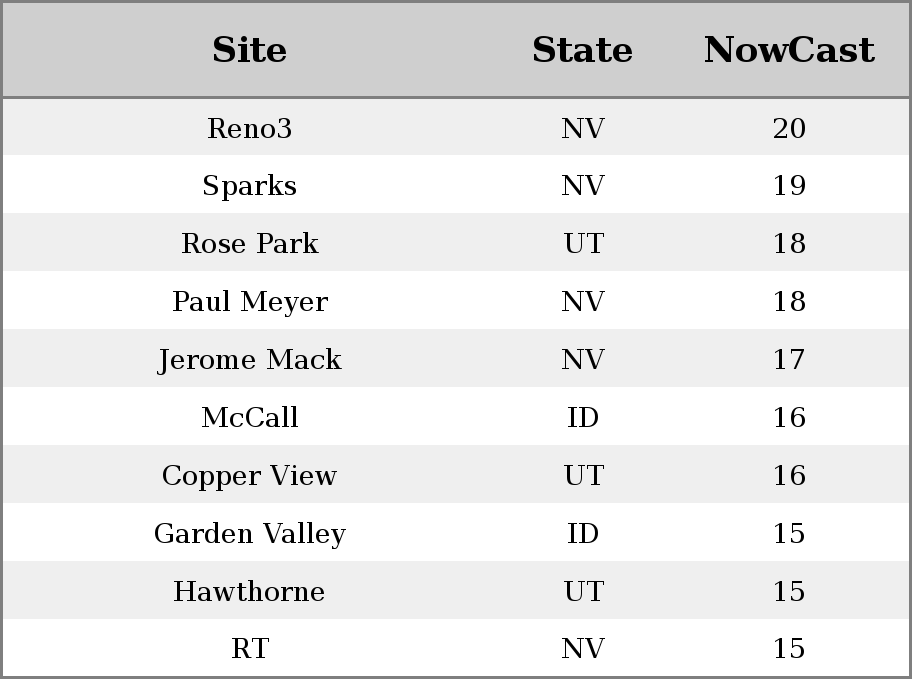 | Site | State | NowCast |
|---|---|---|
| Reno3 | NV | 20 |
| Sparks | NV | 19 |
| Rose Park | UT | 18 |
| Paul Meyer | NV | 18 |
| Jerome Mack | NV | 17 |
| McCall | ID | 16 |
| Copper View | UT | 16 |
| Garden Valley | ID | 15 |
| Hawthorne | UT | 15 |
| RT | NV | 15 |